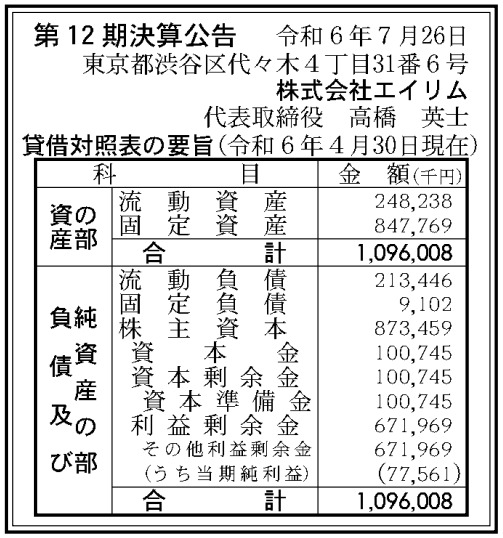 第12期決算公告　令和６年７月26日
東京都渋谷区代々木４丁目31番６号
株式会社エイリム
代表取締役　高橋　英士

貸借対照表の要旨（令和６年４月30日現在）

| 科 | 目 | 金　額（千円） |
|---|---|---|
| 資産の部 | 流動資産 | 248,238 |
| | 固定資産 | 847,769 |
| | 合計 | 1,096,008 |
| 負債及び純資産の部 | 流動負債 | 213,446 |
| | 固定負債 | 9,102 |
| | 株主資本 | 873,459 |
| | 資本金 | 100,745 |
| | 資本剰余金 | 100,745 |
| | 資本準備金 | 100,745 |
| | 利益剰余金 | 671,969 |
| | その他利益剰余金 | 671,969 |
| | （うち当期純利益） | (77,561) |
| | 合計 | 1,096,008 |